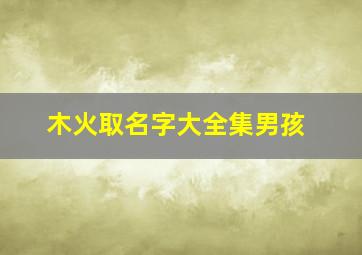 木火取名字大全集男孩